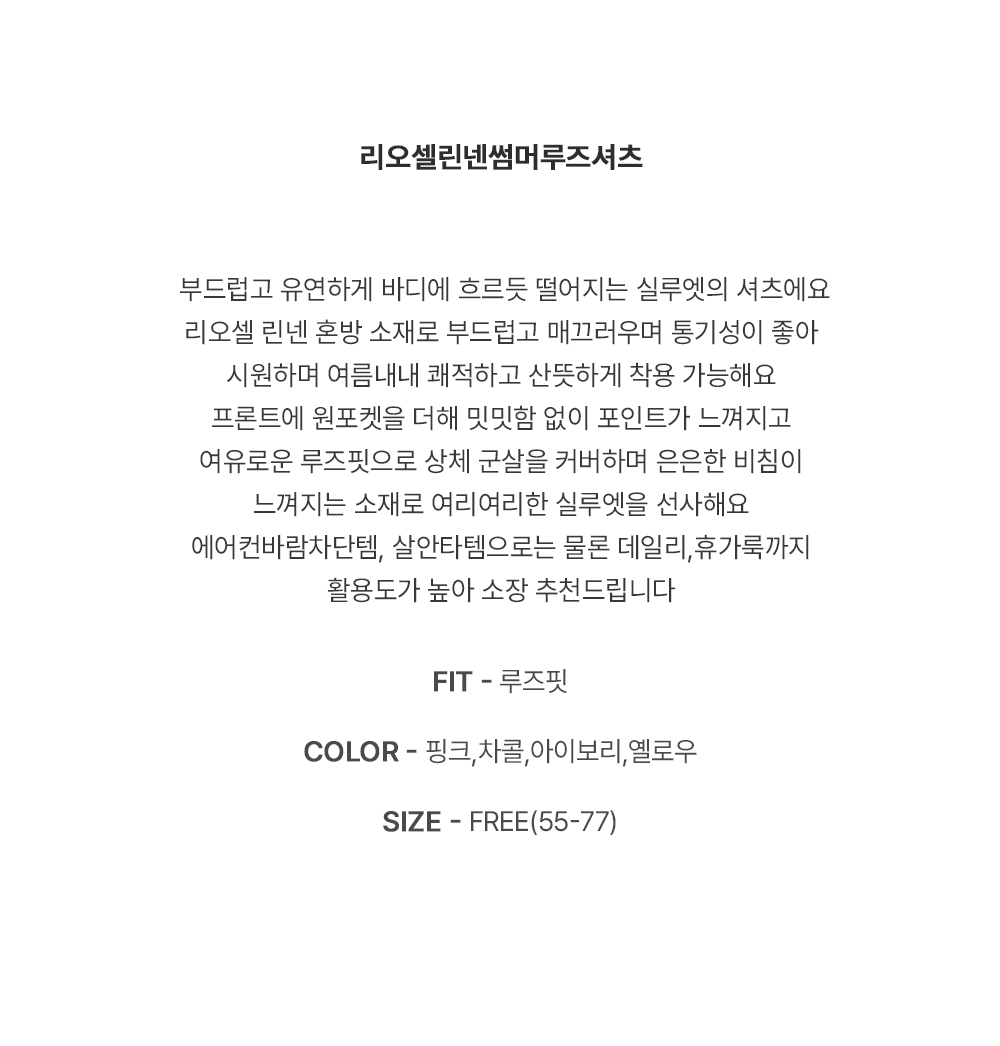 리오셀린넨썸머루즈셔츠

부드럽고 유연하게 바디에 흐르듯 떨어지는 실루엣의 셔츠에요
리오셀 린넨 혼방 소재로 부드럽고 매끄러우며 통기성이 좋아
시원하며 여름내내 쾌적하고 산뜻하게 착용 가능해요
프론트에 원포켓을 더해 밋밋함 없이 포인트가 느껴지고
여유로운 루즈핏으로 상체 군살을 커버하며 은은한 비침이
느껴지는 소재로 여리여리한 실루엣을 선사해요
에어컨바람차단템, 살안타템으로는 물론 데일리,휴가룩까지
활용도가 높아 소장 추천드립니다

FIT - 루즈핏

COLOR - 핑크,차콜,아이보리,옐로우

SIZE - FREE(55-77)